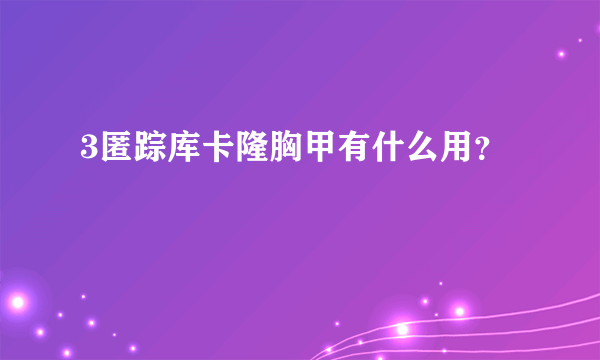 3匿踪库卡隆胸甲有什么用？